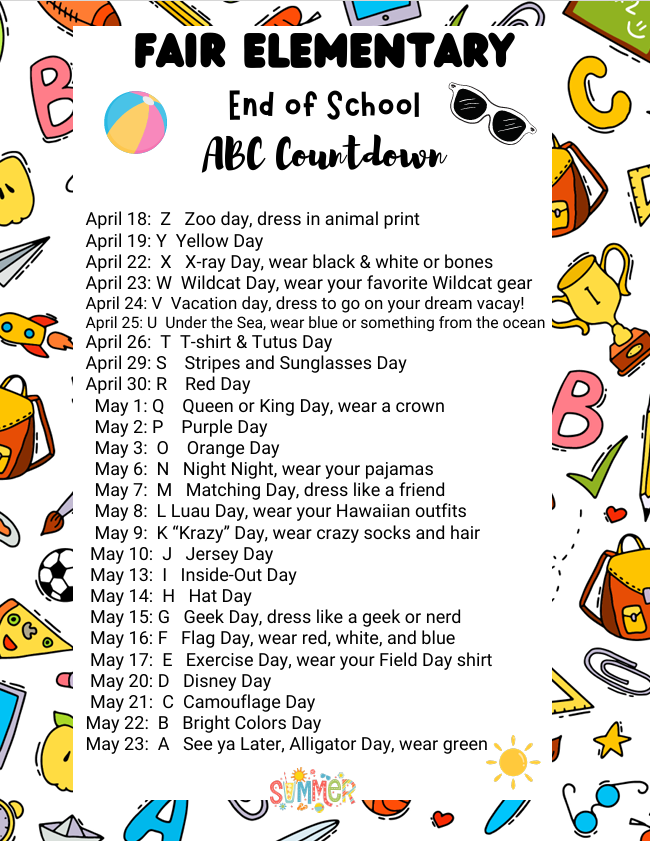 FAIR ELEMENTARY

End of School

ABC Countdown

April 18: Z Zoo day, dress in animal print
April 19: Y Yellow Day
April 22: X X-ray Day, wear black & white or bones
April 23: W Wildcat Day, wear your favorite Wildcat gear
April 24: V Vacation day, dress to go on your dream vacay!
April 25: U Under the Sea, wear blue or something from the ocean
April 26: T T-shirt & Tutus Day
April 29: S Stripes and Sunglasses Day
April 30: R Red Day
May 1: Q Queen or King Day, wear a crown
May 2: P Purple Day
May 3: O Orange Day
May 6: N Night Night, wear your pajamas
May 7: M Matching Day, dress like a friend
May 8: L Luau Day, wear your Hawaiian outfits
May 9: K "Krazy" Day, wear crazy socks and hair
May 10: J Jersey Day
May 13: I Inside-Out Day
May 14: H Hat Day
May 15: G Geek Day, dress like a geek or nerd
May 16: F Flag Day, wear red, white, and blue
May 17: E Exercise Day, wear your Field Day shirt
May 20: D Disney Day
May 21: C Camouflage Day
May 22: B Bright Colors Day
May 23: A See ya Later, Alligator Day, wear green

SUMMER